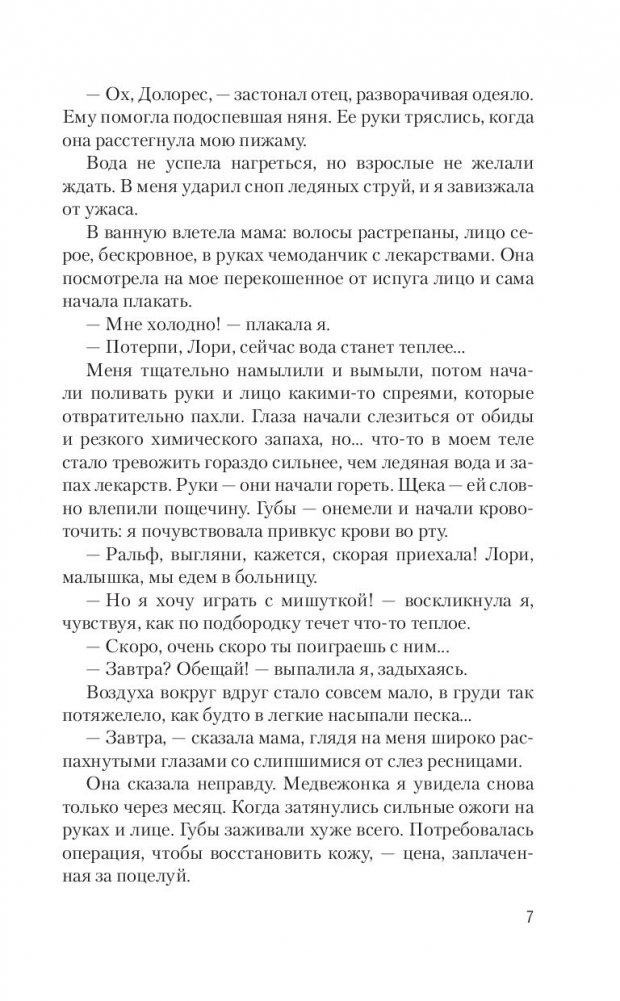 — Ох, Долорес, — застонал отец, разворачивая одеяло. Ему помогла подоспевшая няня. Ее руки тряслись, когда она расстегнула мою пижаму.

Вода не успела нагреться, но взрослые не желали ждать. В меня ударил сноп ледяных струй, и я завизжала от ужаса.

В ванную влетела мама: волосы растрепаны, лицо серое, бескровное, в руках чемоданчик с лекарствами. Она посмотрела на мое перекошенное от испуга лицо и сама начала плакать.

— Мне холодно! — плакала я.

— Потерпи, Лори, сейчас вода станет теплее...

Меня тщательно намылили и вымыли, потом начали поливать руки и лицо какими-то спреями, которые отвратительно пахли. Глаза начали слезиться от обиды и резкого химического запаха, но... что-то в моем теле стало тревожить гораздо сильнее, чем ледяная вода и запах лекарств. Руки — они начали гореть. Щека — ей словно влепили пощечину. Губы — онемели и начали кровоточить: я почувствовала привкус крови во рту.

— Ральф, выгляни, кажется, скорая приехала! Лори, малышка, мы едем в больницу.

— Но я хочу играть с мишуткой! — воскликнула я, чувствуя, как по подбородку течет что-то теплое.

— Скоро, очень скоро ты поиграешь с ним...

— Завтра? Обещай! — выпалила я, задыхаясь.

Воздуха вокруг вдруг стало совсем мало, в груди так потяжелело, как будто в легкие насыпали песка...

— Завтра, — сказала мама, глядя на меня широко распахнутыми глазами со слипшимися от слез ресницами.

Она сказала неправду. Медвежонка я увидела снова только через месяц. Когда затянулись сильные ожоги на руках и лице. Губы заживали хуже всего. Потребовалась операция, чтобы восстановить кожу, — цена, заплаченная за поцелуй.

7